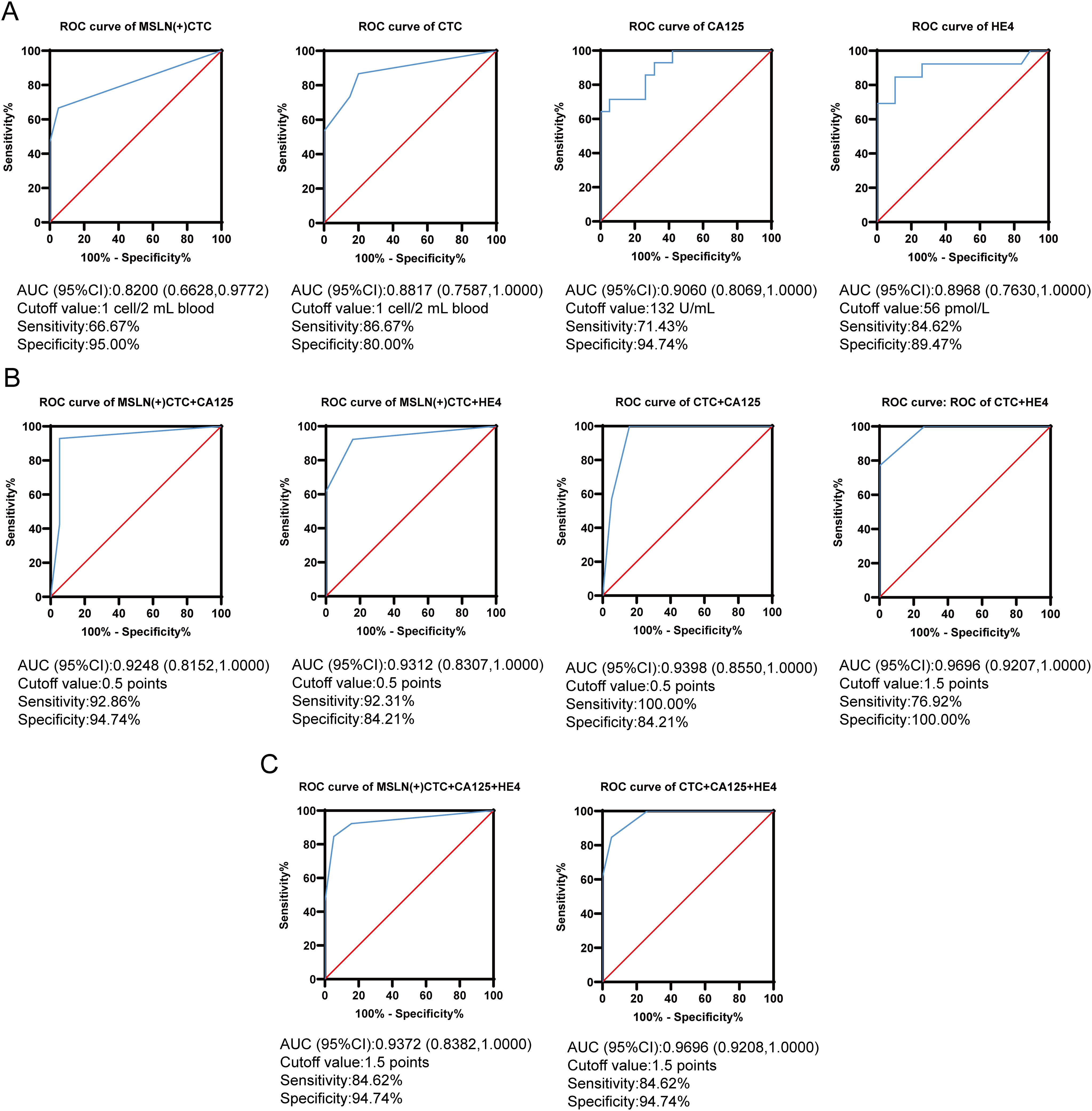 A

ROC curve of MSLN(+)CTC

Sensitivity%

100
80
60
40
20
0

0 20 40 60 80 100

100% - Specificity%

AUC (95%CI):0.8200 (0.6628,0.9772)
Cutoff value:1 cell/2 mL blood
Sensitivity:66.67%
Specificity:95.00%

ROC curve of CTC

Sensitivity%

100
80
60
40
20
0

0 20 40 60 80 100

100% - Specificity%

AUC (95%CI):0.8817 (0.7587,1.0000)
Cutoff value:1 cell/2 mL blood
Sensitivity:86.67%
Specificity:80.00%

ROC curve of CA125

Sensitivity%

100
80
60
40
20
0

0 20 40 60 80 100

100% - Specificity%

AUC (95%CI):0.9060 (0.8069,1.0000)
Cutoff value:132 U/mL
Sensitivity:71.43%
Specificity:94.74%

ROC curve of HE4

Sensitivity%

100
80
60
40
20
0

0 20 40 60 80 100

100% - Specificity%

AUC (95%CI):0.8968 (0.7630,1.0000)
Cutoff value:56 pmol/L
Sensitivity:84.62%
Specificity:89.47%

B

ROC curve of MSLN(+)CTC+CA125

Sensitivity%

100
80
60
40
20
0

0 20 40 60 80 100

100% - Specificity%

AUC (95%CI):0.9248 (0.8152,1.0000)
Cutoff value:0.5 points
Sensitivity:92.86%
Specificity:94.74%

ROC curve of MSLN(+)CTC+HE4

Sensitivity%

100
80
60
40
20
0

0 20 40 60 80 100

100% - Specificity%

AUC (95%CI):0.9312 (0.8307,1.0000)
Cutoff value:0.5 points
Sensitivity:92.31%
Specificity:84.21%

ROC curve of CTC+CA125

Sensitivity%

100
80
60
40
20
0

0 20 40 60 80 100

100% - Specificity%

AUC (95%CI):0.9398 (0.8550,1.0000)
Cutoff value:0.5 points
Sensitivity:100.00%
Specificity:84.21%

ROC curve: ROC of CTC+HE4

Sensitivity%

100
80
60
40
20
0

0 20 40 60 80 100

100% - Specificity%

AUC (95%CI):0.9696 (0.9207,1.0000)
Cutoff value:1.5 points
Sensitivity:76.92%
Specificity:100.00%

C

ROC curve of MSLN(+)CTC+CA125+HE4

Sensitivity%

100
80
60
40
20
0

0 20 40 60 80 100

100% - Specificity%

AUC (95%CI):0.9372 (0.8382,1.0000)
Cutoff value:1.5 points
Sensitivity:84.62%
Specificity:94.74%

ROC curve of CTC+CA125+HE4

Sensitivity%

100
80
60
40
20
0

0 20 40 60 80 100

100% - Specificity%

AUC (95%CI):0.9696 (0.9208,1.0000)
Cutoff value:1.5 points
Sensitivity:84.62%
Specificity:94.74%